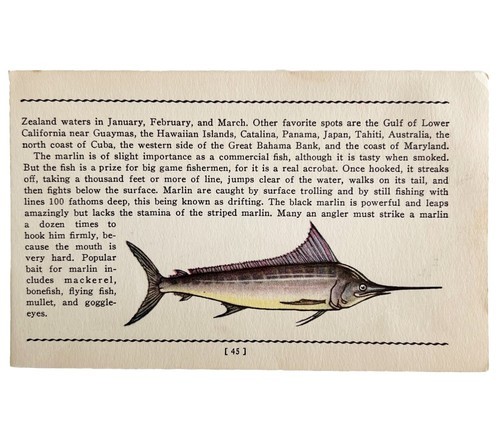 Zealand waters in January, February, and March. Other favorite spots are the Gulf of Lower California near Guaymas, the Hawaiian Islands, Catalina, Panama, Japan, Tahiti, Australia, the north coast of Cuba, the western side of the Great Bahama Bank, and the coast of Maryland.

The marlin is of slight importance as a commercial fish, although it is tasty when smoked. But the fish is a prize for big game fishermen, for it is a real acrobat. Once hooked, it streaks off, taking a thousand feet or more of line, jumps clear of the water, walks on its tail, and then fights below the surface. Marlin are caught by surface trolling and by still fishing with lines 100 fathoms deep, this being known as drifting. The black marlin is powerful and leaps amazingly but lacks the stamina of the striped marlin. Many an angler must strike a marlin a dozen times to hook him firmly, because the mouth is very hard. Popular bait for marlin includes mackerel, bonefish, flying fish, mullet, and goggle-eyes.

[ 45 ]